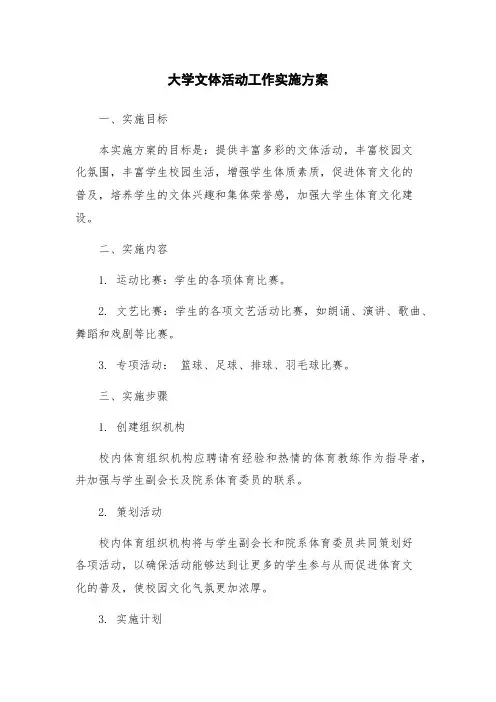 大学文体活动工作实施方案

一、实施目标

本实施方案的目标是：提供丰富多彩的文体活动，丰富校园文化氛围，丰富学生校园生活，增强学生体质素质，促进体育文化的普及，培养学生的文体兴趣和集体荣誉感，加强大学生体育文化建设。

二、实施内容

1. 运动比赛：学生的各项体育比赛。

2. 文艺比赛：学生的各项文艺活动比赛，如朗诵、演讲、歌曲、舞蹈和戏剧等比赛。

3. 专项活动： 篮球、足球、排球、羽毛球比赛。

三、实施步骤

1. 创建组织机构

校内体育组织机构应聘请有经验和热情的体育教练作为指导者，并加强与学生副会长及院系体育委员的联系。

2. 策划活动

校内体育组织机构将与学生副会长和院系体育委员共同策划好各项活动，以确保活动能够达到让更多的学生参与从而促进体育文化的普及，使校园文化气氛更加浓厚。

3. 实施计划